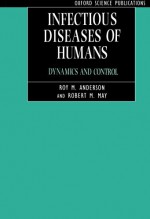 OXFORD SCIENCE PUBLICATIONS

INFECTIOUS DISEASES OF HUMANS

DYNAMICS AND CONTROL

ROY M. ANDERSON AND ROBERT M. MAY